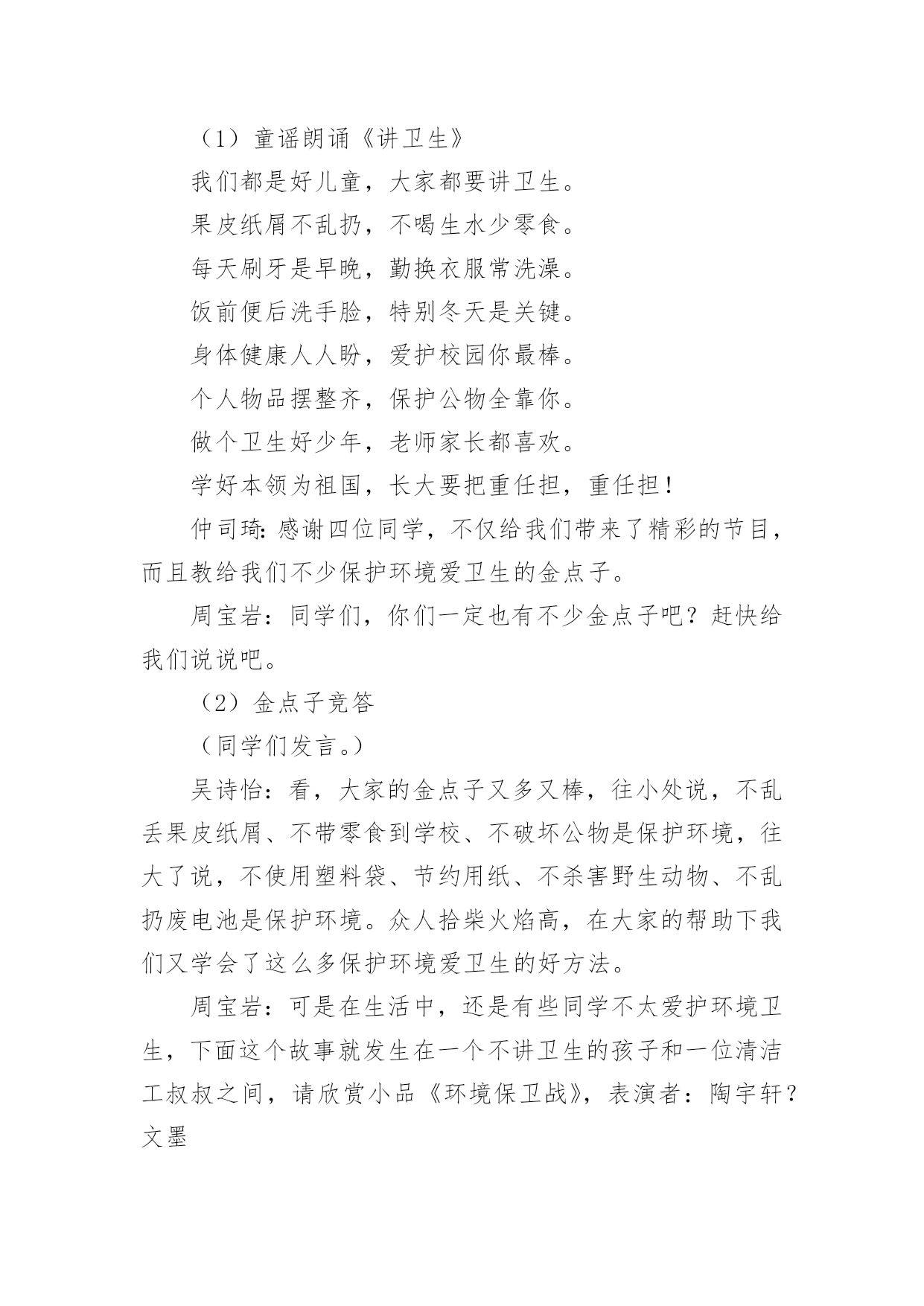 （1）童谣朗诵《讲卫生》

我们都是好儿童，大家都要讲卫生。

果皮纸屑不乱扔，不喝生水少零食。

每天刷牙是早晚，勤换衣服常洗澡。

饭前便后洗手脸，特别冬天是关键。

身体健康人人盼，爱护校园你最棒。

个人物品摆整齐，保护公物全靠你。

做个卫生好少年，老师家长都喜欢。

学好本领为祖国，长大要把重任担，重任担！

仲司琦：感谢四位同学，不仅给我们带来了精彩的节目，而且教给我们不少保护环境爱卫生的金点子。

周宝岩：同学们，你们一定也有不少金点子吧？赶快给我们说说吧。

（2）金点子竞答

（同学们发言。）

吴诗怡：看，大家的金点子又多又棒，往小处说，不乱丢果皮纸屑、不带零食到学校、不破坏公物是保护环境，往大了说，不使用塑料袋、节约用纸、不杀害野生动物、不乱扔废电池是保护环境。众人拾柴火焰高，在大家的帮助下我们又学会了这么多保护环境爱卫生的好方法。

周宝岩：可是在生活中，还是有些同学不太爱护环境卫生，下面这个故事就发生在一个不讲卫生的孩子和一位清洁工叔叔之间，请欣赏小品《环境保卫战》，表演者：陶宇轩？文墨